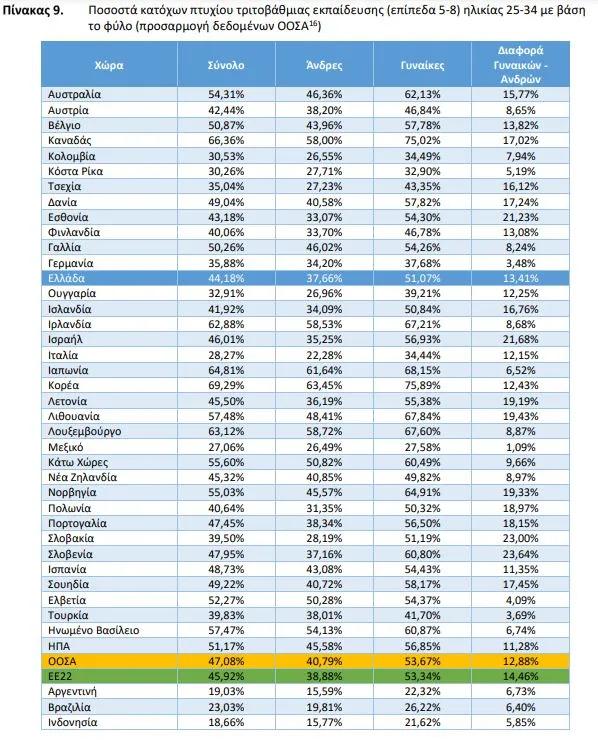 **Πίνακας 9.** Ποσοστά κατόχων πτυχίου τριτοβάθμιας εκπαίδευσης (επίπεδα 5-8) ηλικίας 25-34 με βάση το φύλο (προσαρμογή δεδομένων ΟΟΣΑ$^{16}$)

| Χώρα | Σύνολο | Άνδρες | Γυναίκες | Διαφορά Γυναικών - Ανδρών |
|---|---|---|---|---|
| Αυστραλία | 54,31% | 46,36% | 62,13% | 15,77% |
| Αυστρία | 42,44% | 38,20% | 46,84% | 8,65% |
| Βέλγιο | 50,87% | 43,96% | 57,78% | 13,82% |
| Καναδάς | 66,36% | 58,00% | 75,02% | 17,02% |
| Κολομβία | 30,53% | 26,55% | 34,49% | 7,94% |
| Κόστα Ρίκα | 30,26% | 27,71% | 32,90% | 5,19% |
| Τσεχία | 35,04% | 27,23% | 43,35% | 16,12% |
| Δανία | 49,04% | 40,58% | 57,82% | 17,24% |
| Εσθονία | 43,18% | 33,07% | 54,30% | 21,23% |
| Φινλανδία | 40,06% | 33,70% | 46,78% | 13,08% |
| Γαλλία | 50,26% | 46,02% | 54,26% | 8,24% |
| Γερμανία | 35,88% | 34,20% | 37,68% | 3,48% |
| Ελλάδα | 44,18% | 37,66% | 51,07% | 13,41% |
| Ουγγαρία | 32,91% | 26,96% | 39,21% | 12,25% |
| Ισλανδία | 41,92% | 34,09% | 50,84% | 16,76% |
| Ιρλανδία | 62,88% | 58,53% | 67,21% | 8,68% |
| Ισραήλ | 46,01% | 35,25% | 56,93% | 21,68% |
| Ιταλία | 28,27% | 22,28% | 34,44% | 12,15% |
| Ιαπωνία | 64,81% | 61,64% | 68,15% | 6,52% |
| Κορέα | 69,29% | 63,45% | 75,89% | 12,43% |
| Λετονία | 45,50% | 36,19% | 55,38% | 19,19% |
| Λιθουανία | 57,48% | 48,41% | 67,84% | 19,43% |
| Λουξεμβούργο | 63,12% | 58,72% | 67,60% | 8,87% |
| Μεξικό | 27,06% | 26,49% | 27,58% | 1,09% |
| Κάτω Χώρες | 55,60% | 50,82% | 60,49% | 9,66% |
| Νέα Ζηλανδία | 45,32% | 40,85% | 49,82% | 8,97% |
| Νορβηγία | 55,03% | 45,57% | 64,91% | 19,33% |
| Πολωνία | 40,64% | 31,35% | 50,32% | 18,97% |
| Πορτογαλία | 47,45% | 38,34% | 56,50% | 18,15% |
| Σλοβακία | 39,50% | 28,19% | 51,19% | 23,00% |
| Σλοβενία | 47,95% | 37,16% | 60,80% | 23,64% |
| Ισπανία | 48,73% | 43,08% | 54,43% | 11,35% |
| Σουηδία | 49,22% | 40,72% | 58,17% | 17,45% |
| Ελβετία | 52,27% | 50,28% | 54,37% | 4,09% |
| Τουρκία | 39,83% | 38,01% | 41,70% | 3,69% |
| Ηνωμένο Βασίλειο | 57,47% | 54,13% | 60,87% | 6,74% |
| ΗΠΑ | 51,17% | 45,58% | 56,85% | 11,28% |
| ΟΟΣΑ | 47,08% | 40,79% | 53,67% | 12,88% |
| ΕΕ22 | 45,92% | 38,88% | 53,34% | 14,46% |
| Αργεντινή | 19,03% | 15,59% | 22,32% | 6,73% |
| Βραζιλία | 23,03% | 19,81% | 26,22% | 6,40% |
| Ινδονησία | 18,66% | 15,77% | 21,62% | 5,85% |